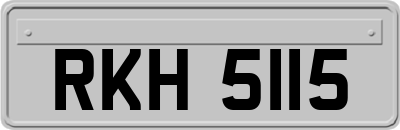 RKH 5115